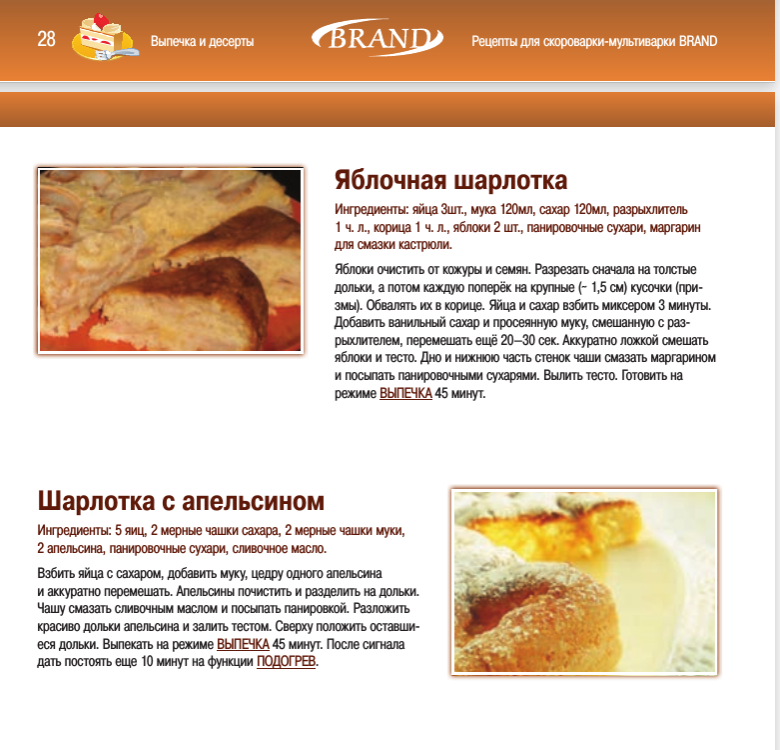 28 Выпечка и десерты BRAND Рецепты для скороварки-мультиварки BRAND

Яблочная шарлотка

Ингредиенты: яйца 3шт., мука 120мл, сахар 120мл, разрыхлитель 1 ч. л., корица 1 ч. л., яблоки 2 шт., панировочные сухари, маргарин для смазки кастрюли.

Яблоки очистить от кожуры и семян. Разрезать сначала на толстые дольки, а потом каждую поперёк на крупные (~ 1,5 см) кусочки (призмы). Обвалять их в корице. Яйца и сахар взбить миксером 3 минуты. Добавить ванильный сахар и просеянную муку, смешанную с разрыхлителем, перемешать ещё 20–30 сек. Аккуратно ложкой смешать яблоки и тесто. Дно и нижнюю часть стенок чаши смазать маргарином и посыпать панировочными сухарями. Вылить тесто. Готовить на режиме ВЫПЕЧКА 45 минут.

Шарлотка с апельсином

Ингредиенты: 5 яиц, 2 мерные чашки сахара, 2 мерные чашки муки, 2 апельсина, панировочные сухари, сливочное масло.

Взбить яйца с сахаром, добавить муку, цедру одного апельсина и аккуратно перемешать. Апельсины почистить и разделить на дольки. Чашу смазать сливочным маслом и посыпать панировкой. Разложить красиво дольки апельсина и залить тестом. Сверху положить оставшиеся дольки. Выпекать на режиме ВЫПЕЧКА 45 минут. После сигнала дать постоять еще 10 минут на функции ПОДОГРЕВ.